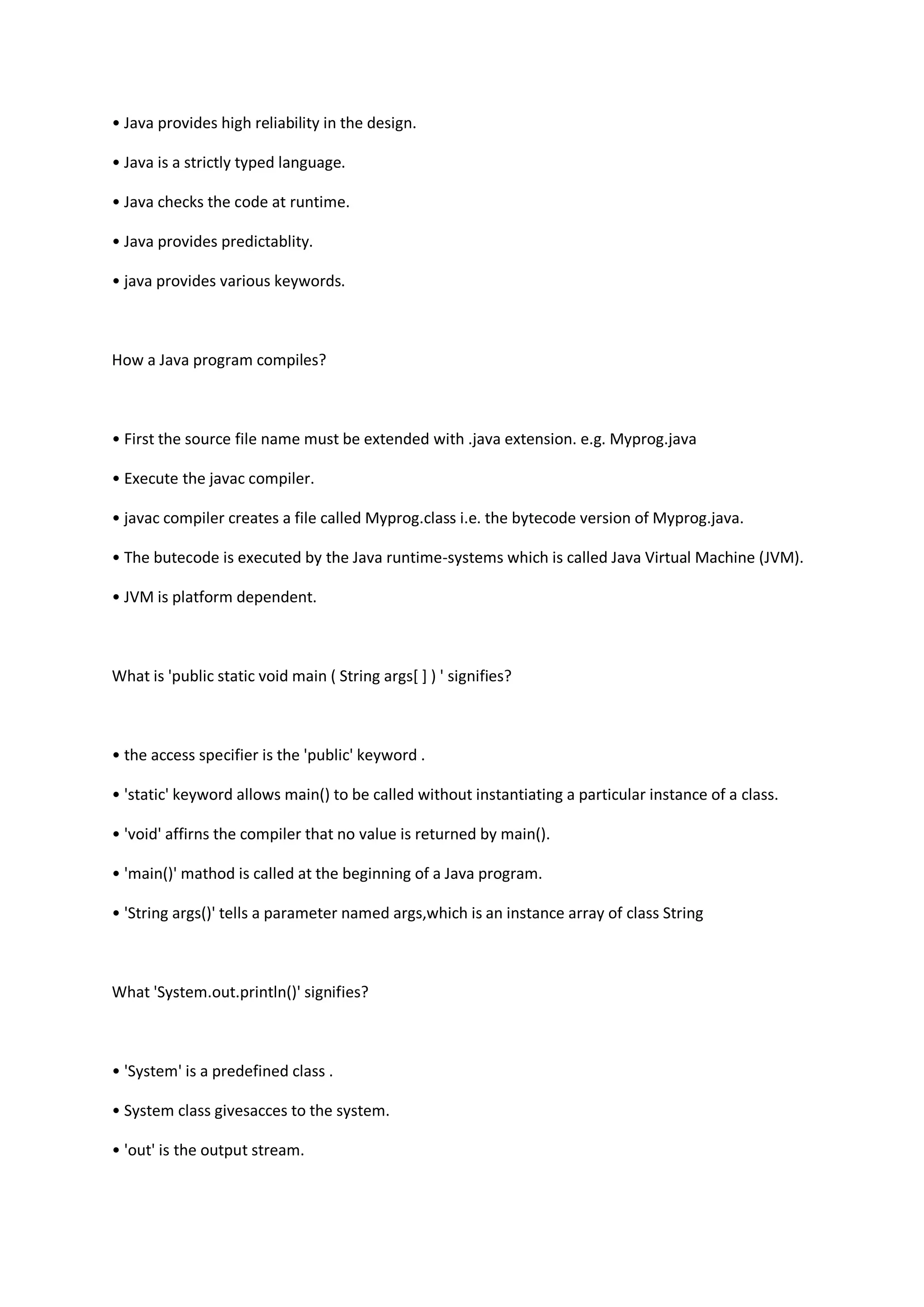 • Java provides high reliability in the design.

• Java is a strictly typed language.

• Java checks the code at runtime.

• Java provides predictablity.

• java provides various keywords.

How a Java program compiles?

• First the source file name must be extended with .java extension. e.g. Myprog.java

• Execute the javac compiler.

• javac compiler creates a file called Myprog.class i.e. the bytecode version of Myprog.java.

• The butecode is executed by the Java runtime-systems which is called Java Virtual Machine (JVM).

• JVM is platform dependent.

What is 'public static void main ( String args[ ] ) ' signifies?

• the access specifier is the 'public' keyword .

• 'static' keyword allows main() to be called without instantiating a particular instance of a class.

• 'void' affirns the compiler that no value is returned by main().

• 'main()' mathod is called at the beginning of a Java program.

• 'String args()' tells a parameter named args,which is an instance array of class String

What 'System.out.println()' signifies?

• 'System' is a predefined class .

• System class givesacces to the system.

• 'out' is the output stream.